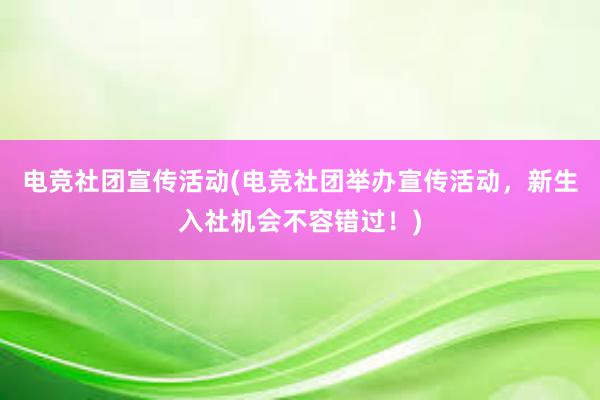 电竞社团宣传活动(电竞社团举办宣传活动，新生入社机会不容错过！)